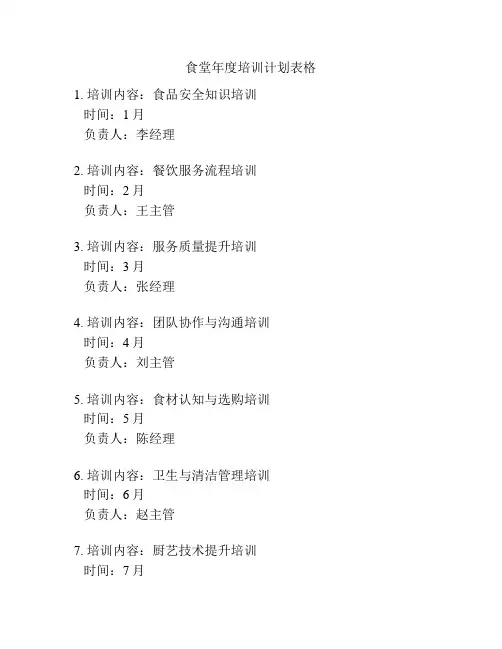 食堂年度培训计划表格

1. 培训内容：食品安全知识培训
时间：1 月
负责人：李经理

2. 培训内容：餐饮服务流程培训
时间：2 月
负责人：王主管

3. 培训内容：服务质量提升培训
时间：3 月
负责人：张经理

4. 培训内容：团队协作与沟通培训
时间：4 月
负责人：刘主管

5. 培训内容：食材认知与选购培训
时间：5 月
负责人：陈经理

6. 培训内容：卫生与清洁管理培训
时间：6 月
负责人：赵主管

7. 培训内容：厨艺技术提升培训
时间：7 月